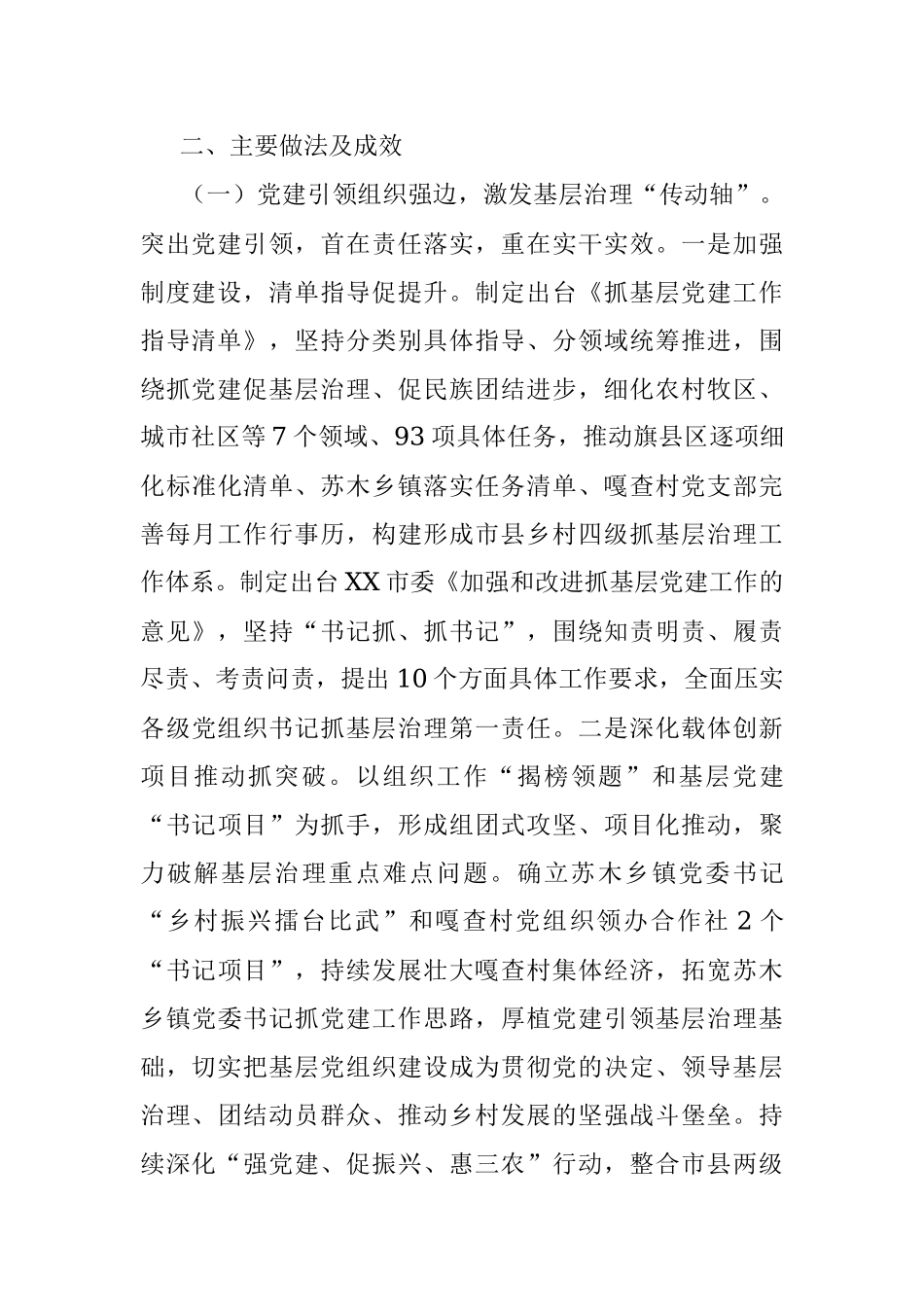 二、主要做法及成效

（一）党建引领组织强边，激发基层治理“传动轴”。突出党建引领，首在责任落实，重在实干实效。一是加强制度建设，清单指导促提升。制定出台《抓基层党建工作指导清单》，坚持分类别具体指导、分领域统筹推进，围绕抓党建促基层治理、促民族团结进步，细化农村牧区、城市社区等7个领域、93项具体任务，推动旗县区逐项细化标准化清单、苏木乡镇落实任务清单、嘎查村党支部完善每月工作行事历，构建形成市县乡村四级抓基层治理工作体系。制定出台XX市委《加强和改进抓基层党建工作的意见》，坚持“书记抓、抓书记”，围绕知责明责、履责尽责、考责问责，提出10个方面具体工作要求，全面压实各级党组织书记抓基层治理第一责任。二是深化载体创新项目推动抓突破。以组织工作“揭榜领题”和基层党建“书记项目”为抓手，形成组团式攻坚、项目化推动，聚力破解基层治理重点难点问题。确立苏木乡镇党委书记“乡村振兴擂台比武”和嘎查村党组织领办合作社2个“书记项目”，持续发展壮大嘎查村集体经济，拓宽苏木乡镇党委书记抓党建工作思路，厚植党建引领基层治理基础，切实把基层党组织建设成为贯彻党的决定、领导基层治理、团结动员群众、推动乡村发展的坚强战斗堡垒。持续深化“强党建、促振兴、惠三农”行动，整合市县两级